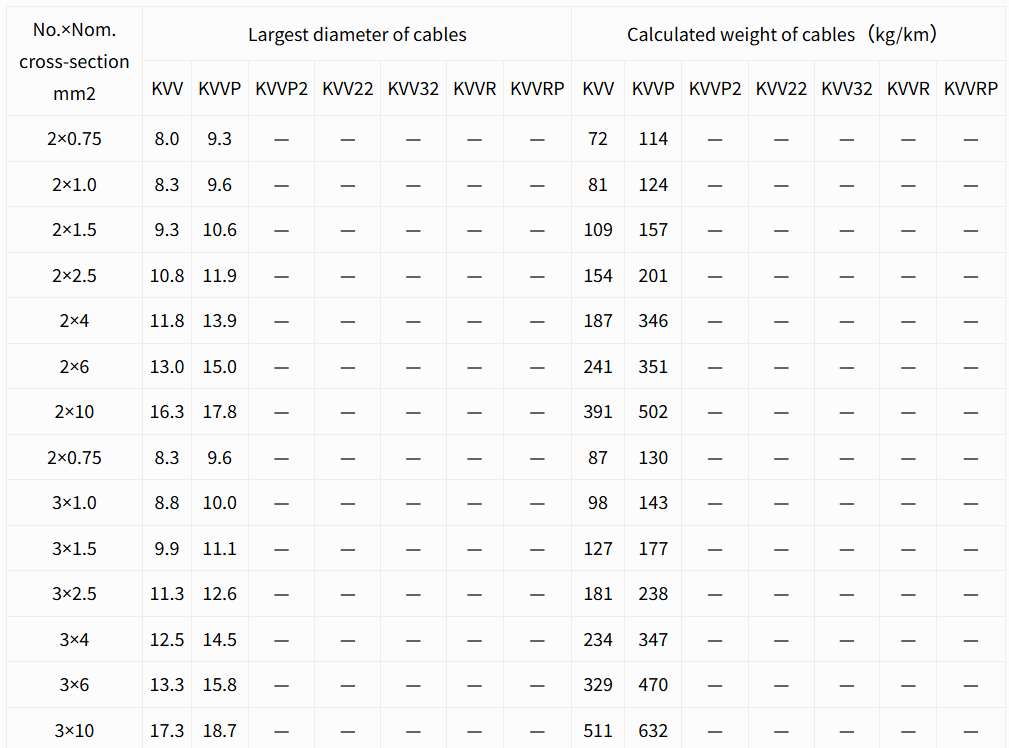 | No.×Nom. cross-section mm2 | Largest diameter of cables | | | | | | | Calculated weight of cables（kg/km） | | | | | | |
|---|---|---|---|---|---|---|---|---|---|---|---|---|---|---|
| | KVV | KVVP | KVVP2 | KVV22 | KVV32 | KVVR | KVVRP | KVV | KVVP | KVVP2 | KVV22 | KVV32 | KVVR | KVVRP |
| 2×0.75 | 8.0 | 9.3 | — | — | — | — | — | 72 | 114 | — | — | — | — | — |
| 2×1.0 | 8.3 | 9.6 | — | — | — | — | — | 81 | 124 | — | — | — | — | — |
| 2×1.5 | 9.3 | 10.6 | — | — | — | — | — | 109 | 157 | — | — | — | — | — |
| 2×2.5 | 10.8 | 11.9 | — | — | — | — | — | 154 | 201 | — | — | — | — | — |
| 2×4 | 11.8 | 13.9 | — | — | — | — | — | 187 | 346 | — | — | — | — | — |
| 2×6 | 13.0 | 15.0 | — | — | — | — | — | 241 | 351 | — | — | — | — | — |
| 2×10 | 16.3 | 17.8 | — | — | — | — | — | 391 | 502 | — | — | — | — | — |
| 2×0.75 | 8.3 | 9.6 | — | — | — | — | — | 87 | 130 | — | — | — | — | — |
| 3×1.0 | 8.8 | 10.0 | — | — | — | — | — | 98 | 143 | — | — | — | — | — |
| 3×1.5 | 9.9 | 11.1 | — | — | — | — | — | 127 | 177 | — | — | — | — | — |
| 3×2.5 | 11.3 | 12.6 | — | — | — | — | — | 181 | 238 | — | — | — | — | — |
| 3×4 | 12.5 | 14.5 | — | — | — | — | — | 234 | 347 | — | — | — | — | — |
| 3×6 | 13.3 | 15.8 | — | — | — | — | — | 329 | 470 | — | — | — | — | — |
| 3×10 | 17.3 | 18.7 | — | — | — | — | — | 511 | 632 | — | — | — | — | — |